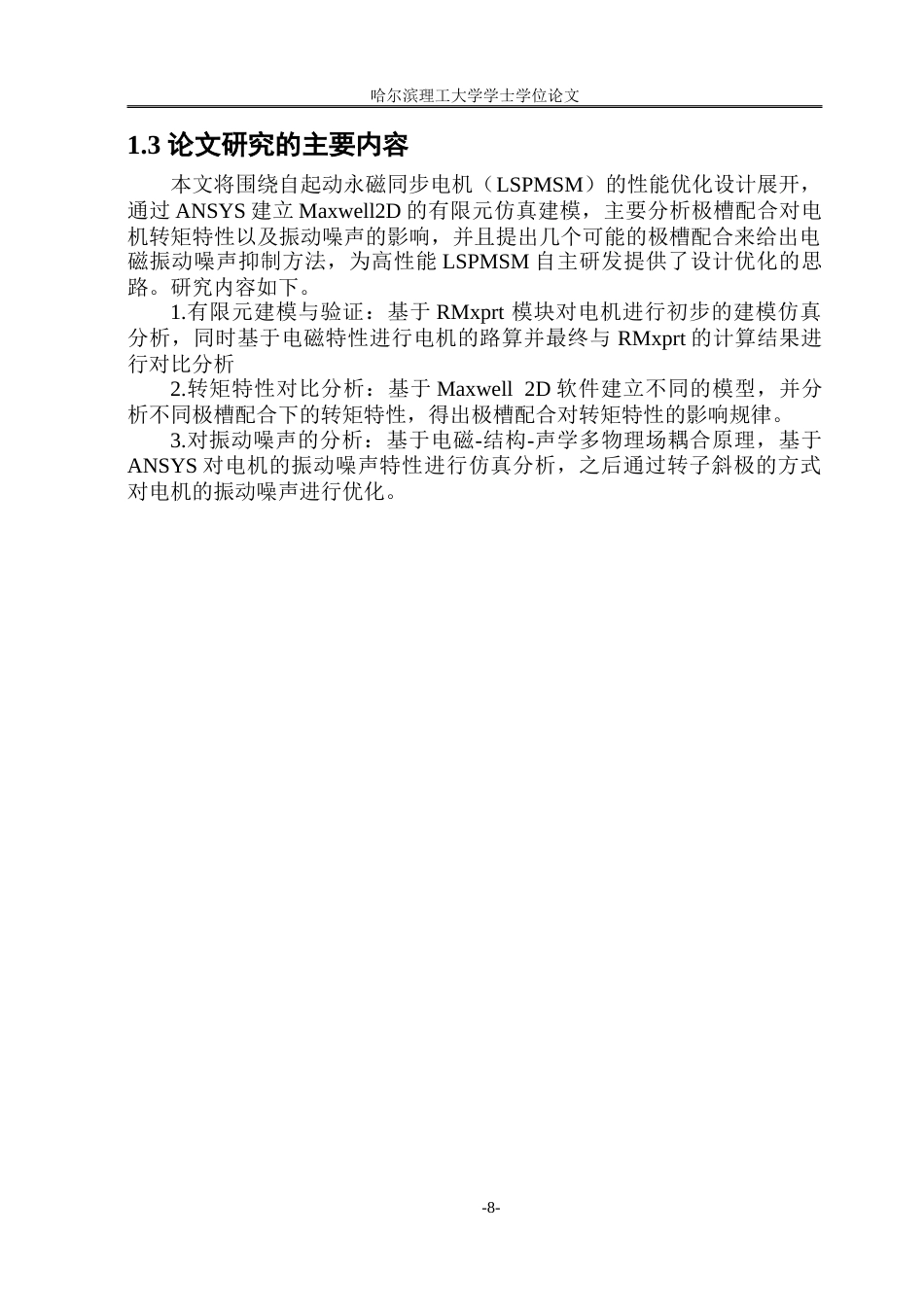 哈尔滨理工大学学士学位论文

1.3 论文研究的主要内容

本文将围绕自起动永磁同步电机（LSPMSM）的性能优化设计展开，通过 ANSYS 建立 Maxwell2D 的有限元仿真建模，主要分析极槽配合对电机转矩特性以及振动噪声的影响，并且提出几个可能的极槽配合来给出电磁振动噪声抑制方法，为高性能 LSPMSM 自主研发提供了设计优化的思路。研究内容如下。

1.有限元建模与验证：基于 RMxprt 模块对电机进行初步的建模仿真分析，同时基于电磁特性进行电机的路算并最终与 RMxprt 的计算结果进行对比分析

2.转矩特性对比分析：基于 Maxwell 2D 软件建立不同的模型，并分析不同极槽配合下的转矩特性，得出极槽配合对转矩特性的影响规律。

3.对振动噪声的分析：基于电磁-结构-声学多物理场耦合原理，基于 ANSYS 对电机的振动噪声特性进行仿真分析，之后通过转子斜极的方式对电机的振动噪声进行优化。

-8-